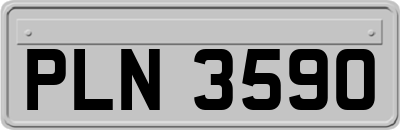 PLN 3590